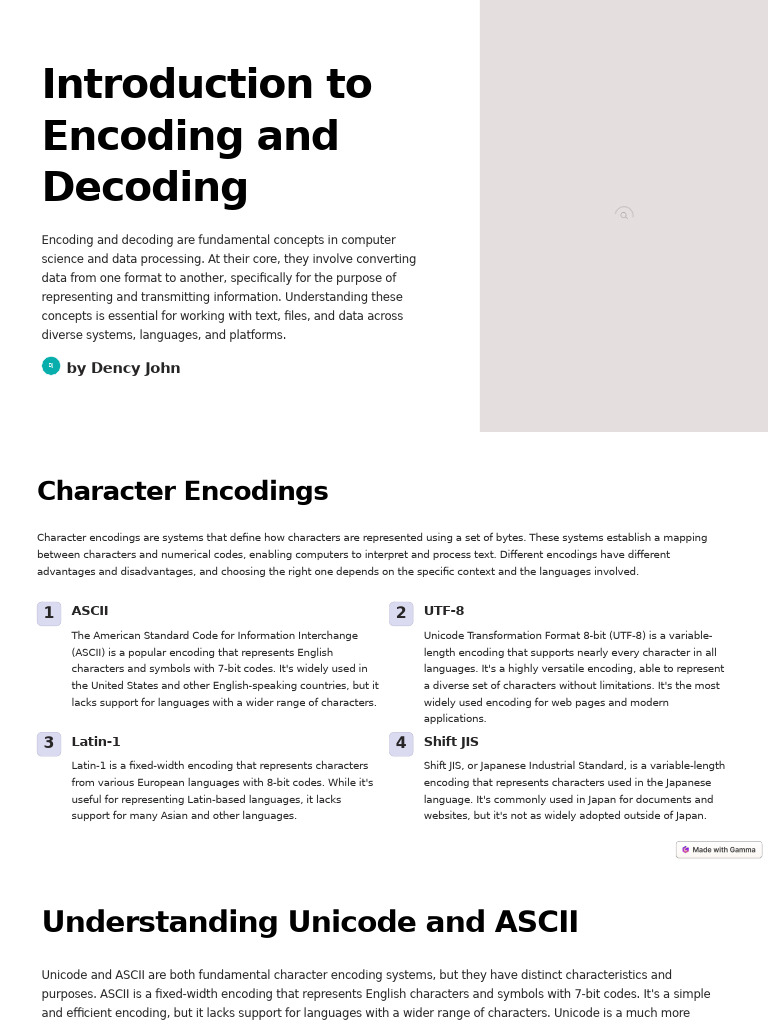 Introduction to Encoding and Decoding

Encoding and decoding are fundamental concepts in computer science and data processing. At their core, they involve converting data from one format to another, specifically for the purpose of representing and transmitting information. Understanding these concepts is essential for working with text, files, and data across diverse systems, languages, and platforms.

by Dency John

Character Encodings

Character encodings are systems that define how characters are represented using a set of bytes. These systems establish a mapping between characters and numerical codes, enabling computers to interpret and process text. Different encodings have different advantages and disadvantages, and choosing the right one depends on the specific context and the languages involved.

1 ASCII

The American Standard Code for Information Interchange (ASCII) is a popular encoding that represents English characters and symbols with 7-bit codes. It's widely used in the United States and other English-speaking countries, but it lacks support for languages with a wider range of characters.

2 UTF-8

Unicode Transformation Format 8-bit (UTF-8) is a variable-length encoding that supports nearly every character in all languages. It's a highly versatile encoding, able to represent a diverse set of characters without limitations. It's the most widely used encoding for web pages and modern applications.

3 Latin-1

Latin-1 is a fixed-width encoding that represents characters from various European languages with 8-bit codes. While it's useful for representing Latin-based languages, it lacks support for many Asian and other languages.

4 Shift JIS

Shift JIS, or Japanese Industrial Standard, is a variable-length encoding that represents characters used in the Japanese language. It's commonly used in Japan for documents and websites, but it's not as widely adopted outside of Japan.

Made with Gamma

Understanding Unicode and ASCII

Unicode and ASCII are both fundamental character encoding systems, but they have distinct characteristics and purposes. ASCII is a fixed-width encoding that represents English characters and symbols with 7-bit codes. It's a simple and efficient encoding, but it lacks support for languages with a wider range of characters. Unicode is a much more